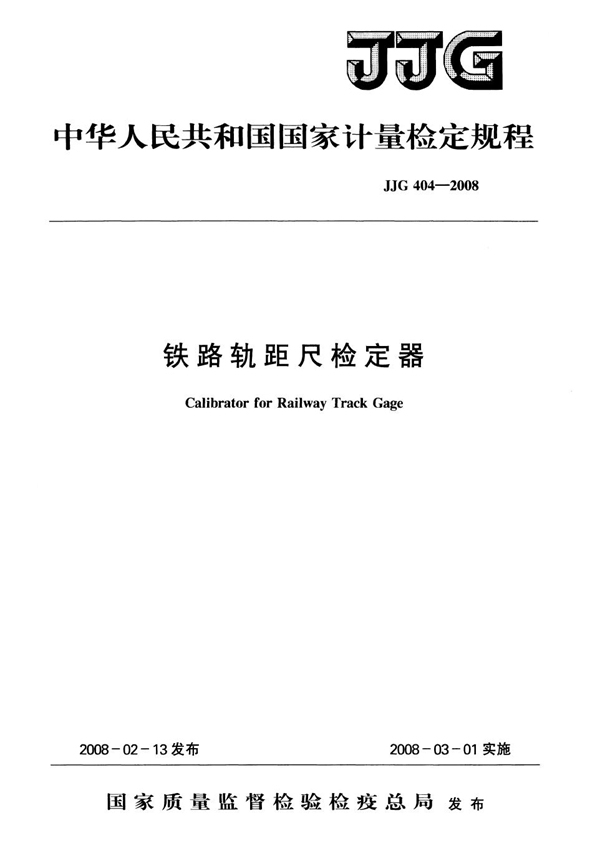 JJG

中华人民共和国国家计量检定规程

JJG 404—2008

铁路轨距尺检定器

Calibrator for Railway Track Gage

2008-02-13发布 2008-03-01实施

国家质量监督检验检疫总局 发布